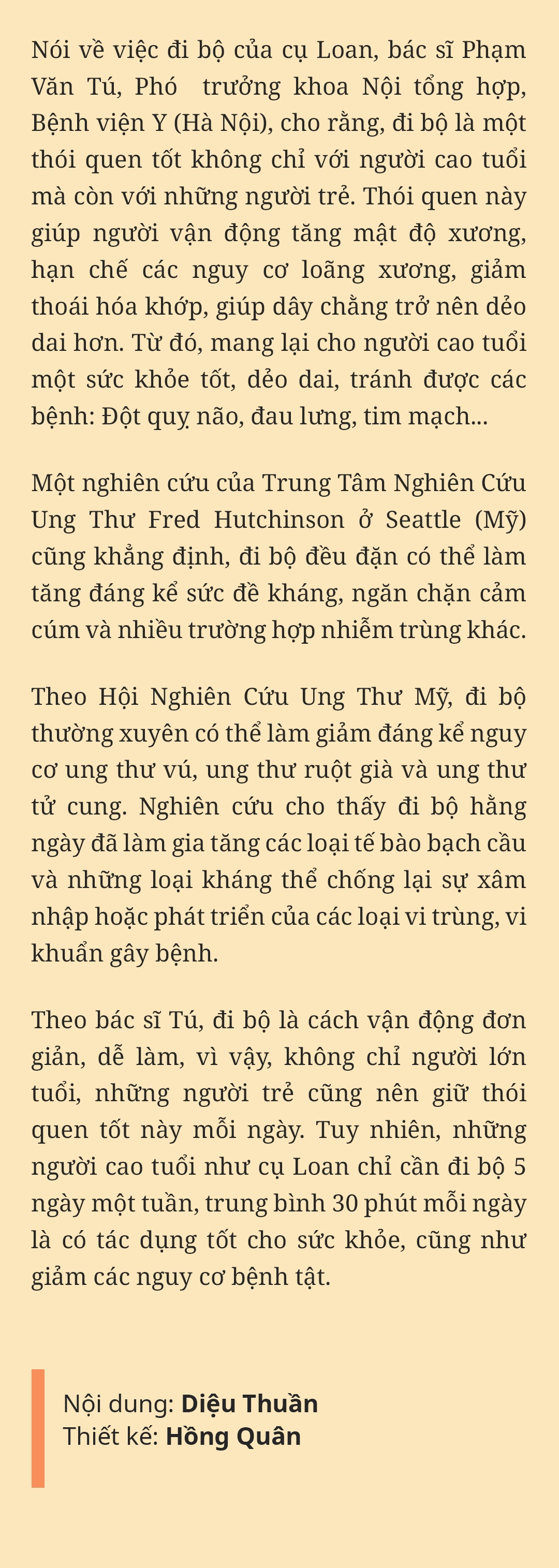 Nói về việc đi bộ của cụ Loan, bác sĩ Phạm Văn Tú, Phó trưởng khoa Nội tổng hợp, Bệnh viện Y (Hà Nội), cho rằng, đi bộ là một thói quen tốt không chỉ với người cao tuổi mà còn với những người trẻ. Thói quen này giúp người vận động tăng mật độ xương, hạn chế các nguy cơ loãng xương, giảm thoái hóa khớp, giúp dây chằng trở nên dẻo dai hơn. Từ đó, mang lại cho người cao tuổi một sức khỏe tốt, dẻo dai, tránh được các bệnh: Đột quỵ não, đau lưng, tim mạch...

Một nghiên cứu của Trung Tâm Nghiên Cứu Ung Thư Fred Hutchinson ở Seattle (Mỹ) cũng khẳng định, đi bộ đều đặn có thể làm tăng đáng kể sức đề kháng, ngăn chặn cảm cúm và nhiều trường hợp nhiễm trùng khác.

Theo Hội Nghiên Cứu Ung Thư Mỹ, đi bộ thường xuyên có thể làm giảm đáng kể nguy cơ ung thư vú, ung thư ruột già và ung thư tử cung. Nghiên cứu cho thấy đi bộ hằng ngày đã làm gia tăng các loại tế bào bạch cầu và những loại kháng thể chống lại sự xâm nhập hoặc phát triển của các loại vi trùng, vi khuẩn gây bệnh.

Theo bác sĩ Tú, đi bộ là cách vận động đơn giản, dễ làm, vì vậy, không chỉ người lớn tuổi, những người trẻ cũng nên giữ thói quen tốt này mỗi ngày. Tuy nhiên, những người cao tuổi như cụ Loan chỉ cần đi bộ 5 ngày một tuần, trung bình 30 phút mỗi ngày là có tác dụng tốt cho sức khỏe, cũng như giảm các nguy cơ bệnh tật.

Nội dung: Diệu Thuần
Thiết kế: Hồng Quân